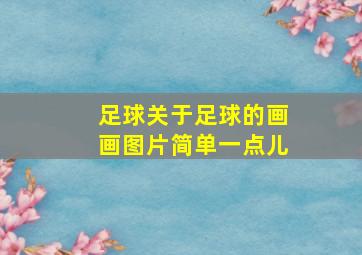 足球关于足球的画画图片简单一点儿